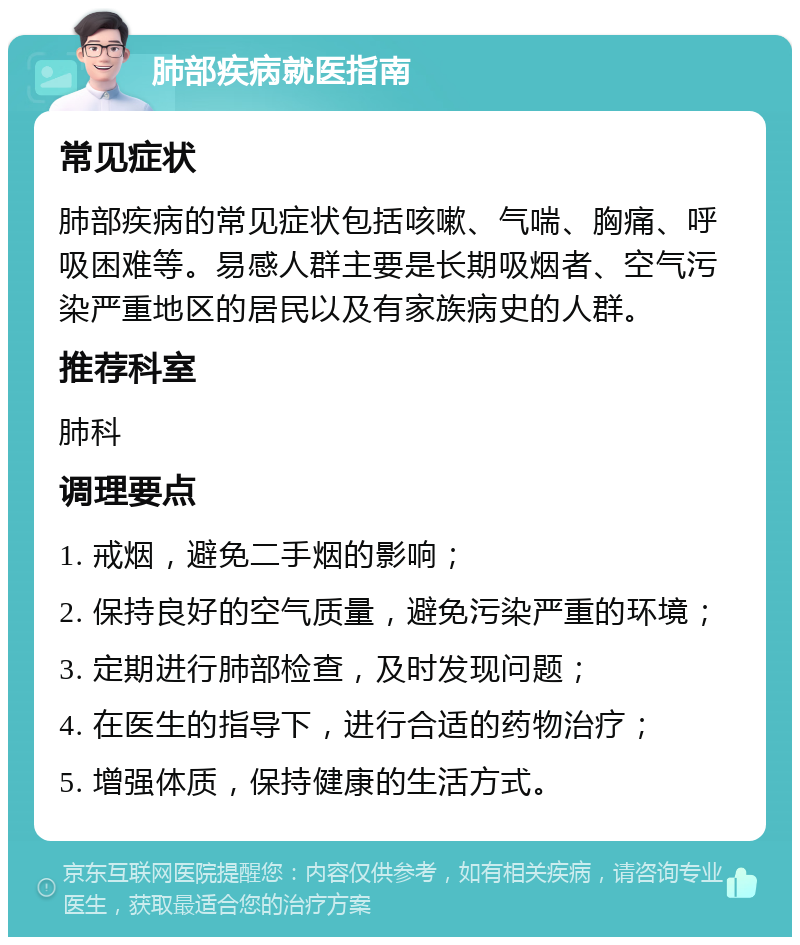 肺部疾病就医指南

常见症状

肺部疾病的常见症状包括咳嗽、气喘、胸痛、呼吸困难等。易感人群主要是长期吸烟者、空气污染严重地区的居民以及有家族病史的人群。

推荐科室

肺科

调理要点

1. 戒烟，避免二手烟的影响；

2. 保持良好的空气质量，避免污染严重的环境；

3. 定期进行肺部检查，及时发现问题；

4. 在医生的指导下，进行合适的药物治疗；

5. 增强体质，保持健康的生活方式。

京东互联网医院提醒您：内容仅供参考，如有相关疾病，请咨询专业医生，获取最适合您的治疗方案